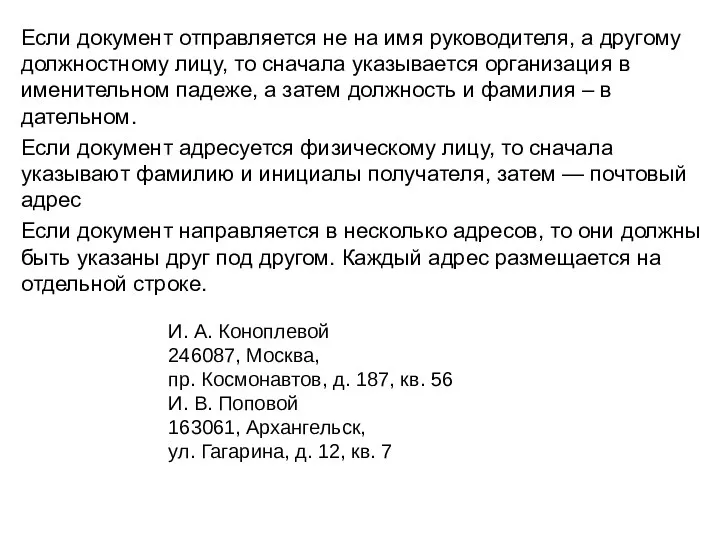 Если документ отправляется не на имя руководителя, а другому должностному лицу, то сначала указывается организация в именительном падеже, а затем должность и фамилия – в дательном.

Если документ адресуется физическому лицу, то сначала указывают фамилию и инициалы получателя, затем — почтовый адрес

Если документ направляется в несколько адресов, то они должны быть указаны друг под другом. Каждый адрес размещается на отдельной строке.

И. А. Коноплевой
246087, Москва,
пр. Космонавтов, д. 187, кв. 56
И. В. Поповой
163061, Архангельск,
ул. Гагарина, д. 12, кв. 7